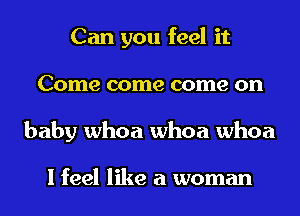 Can you feel it

Come come come on

baby whoa whoa whoa

I feel like a woman